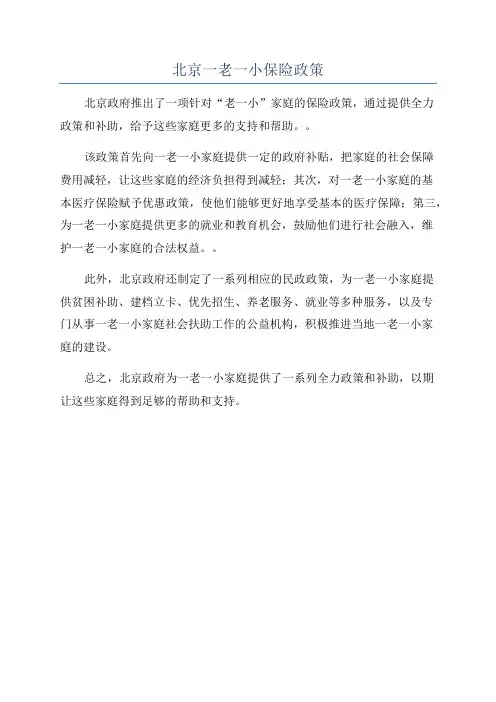 北京一老一小保险政策

北京政府推出了一项针对“老一小”家庭的保险政策，通过提供全力政策和补助，给予这些家庭更多的支持和帮助。。

该政策首先向一老一小家庭提供一定的政府补贴，把家庭的社会保障费用减轻，让这些家庭的经济负担得到减轻；其次，对一老一小家庭的基本医疗保险赋予优惠政策，使他们能够更好地享受基本的医疗保障；第三，为一老一小家庭提供更多的就业和教育机会，鼓励他们进行社会融入，维护一老一小家庭的合法权益。。

此外，北京政府还制定了一系列相应的民政政策，为一老一小家庭提供贫困补助、建档立卡、优先招生、养老服务、就业等多种服务，以及专门从事一老一小家庭社会扶助工作的公益机构，积极推进当地一老一小家庭的建设。

总之，北京政府为一老一小家庭提供了一系列全力政策和补助，以期让这些家庭得到足够的帮助和支持。